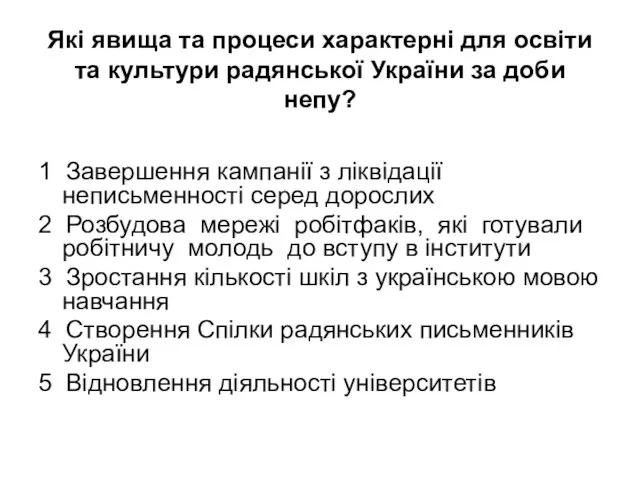 Які явища та процеси характерні для освіти та культури радянської України за доби непу?

1 Завершення кампанії з ліквідації неписьменності серед дорослих

2 Розбудова мережі робітфаків, які готували робітничу молодь до вступу в інститути

3 Зростання кількості шкіл з українською мовою навчання

4 Створення Спілки радянських письменників України

5 Відновлення діяльності університетів